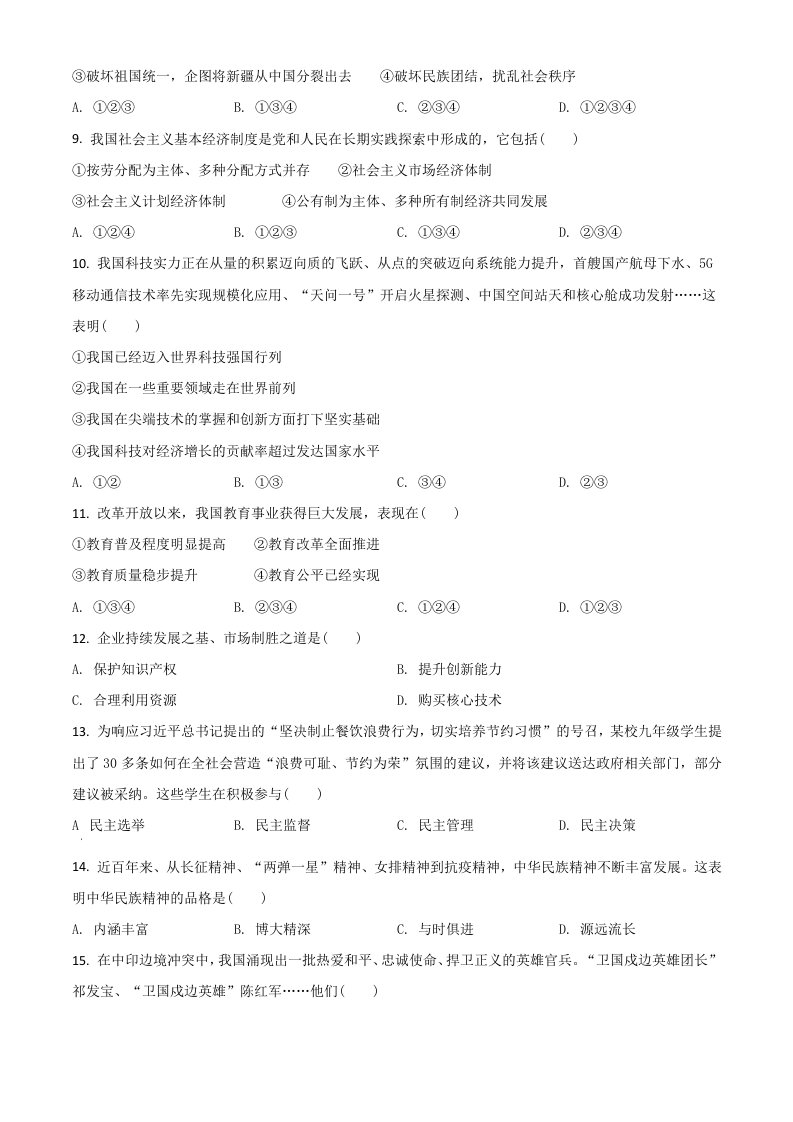 ③破坏祖国统一，企图将新疆从中国分裂出去　　④破坏民族团结，扰乱社会秩序

A. ①②③　　B. ①③④　　C. ②③④　　D. ①②③④

9. 我国社会主义基本经济制度是党和人民在长期实践探索中形成的，它包括(　　)

①按劳分配为主体、多种分配方式并存　　②社会主义市场经济体制

③社会主义计划经济体制　　④公有制为主体、多种所有制经济共同发展

A. ①②④　　B. ①②③　　C. ①③④　　D. ②③④

10. 我国科技实力正在从量的积累迈向质的飞跃、从点的突破迈向系统能力提升，首艘国产航母下水、5G移动通信技术率先实现规模化应用、“天问一号”开启火星探测、中国空间站天和核心舱成功发射……这表明(　　)

①我国已经迈入世界科技强国行列

②我国在一些重要领域走在世界前列

③我国在尖端技术的掌握和创新方面打下坚实基础

④我国科技对经济增长的贡献率超过发达国家水平

A. ①②　　B. ①③　　C. ③④　　D. ②③

11. 改革开放以来，我国教育事业获得巨大发展，表现在(　　)

①教育普及程度明显提高　　②教育改革全面推进

③教育质量稳步提升　　④教育公平已经实现

A. ①③④　　B. ②③④　　C. ①②④　　D. ①②③

12. 企业持续发展之基、市场制胜之道是(　　)

A. 保护知识产权　　B. 提升创新能力

C. 合理利用资源　　D. 购买核心技术

13. 为响应习近平总书记提出的“坚决制止餐饮浪费行为，切实培养节约习惯”的号召，某校九年级学生提出了30多条如何在全社会营造“浪费可耻、节约为荣”氛围的建议，并将该建议送达政府相关部门，部分建议被采纳。这些学生在积极参与(　　)

A 民主选举　　B. 民主监督　　C. 民主管理　　D. 民主决策

14. 近百年来、从长征精神、“两弹一星”精神、女排精神到抗疫精神，中华民族精神不断丰富发展。这表明中华民族精神的品格是(　　)

A. 内涵丰富　　B. 博大精深　　C. 与时俱进　　D. 源远流长

15. 在中印边境冲突中，我国涌现出一批热爱和平、忠诚使命、捍卫正义的英雄官兵。“卫国戍边英雄团长”祁发宝、“卫国戍边英雄”陈红军……他们(　　)